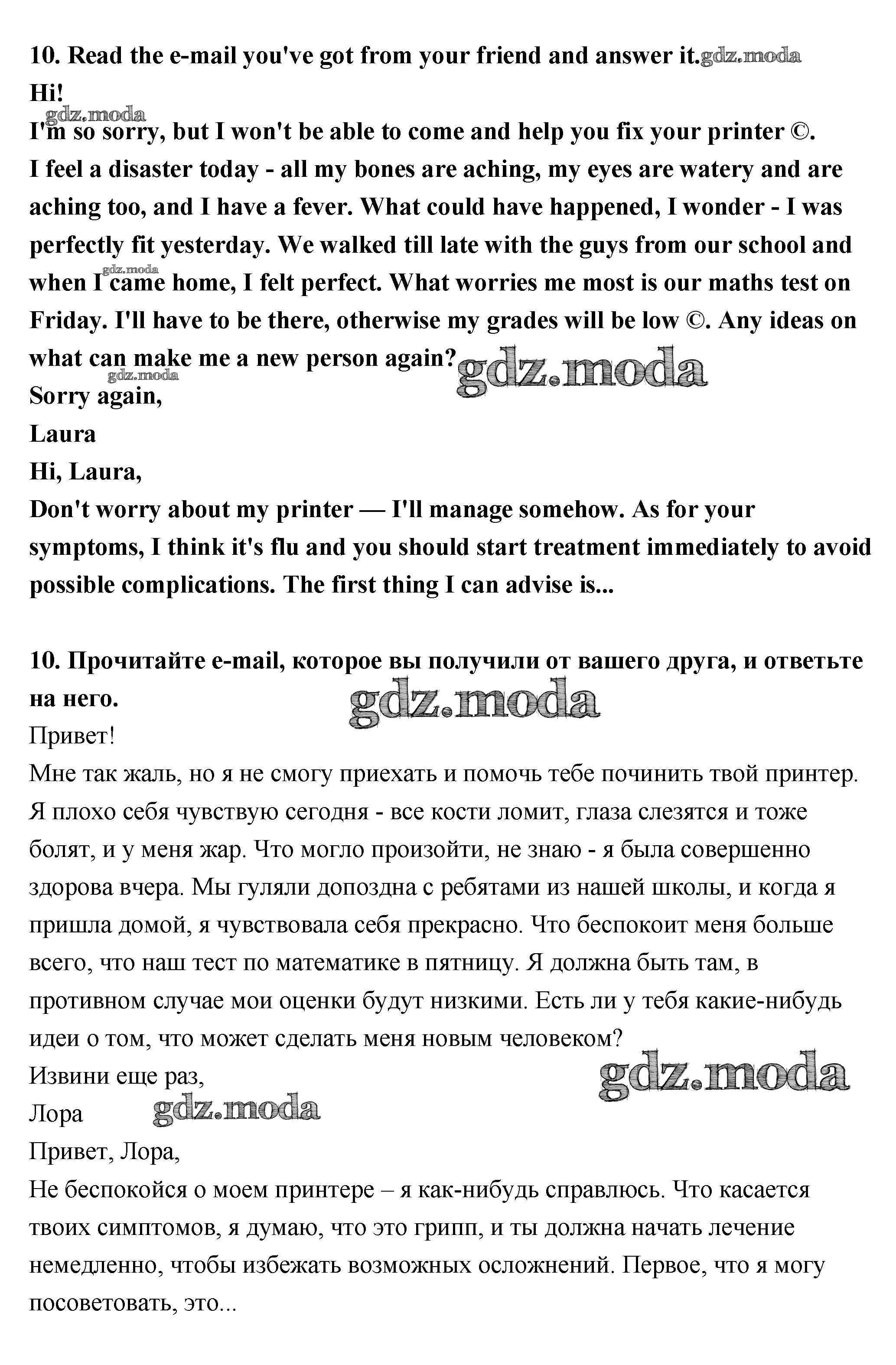 10. Read the e-mail you've got from your friend and answer it. gdz.moda
Hi!
gdz.moda
I'm so sorry, but I won't be able to come and help you fix your printer ©. I feel a disaster today - all my bones are aching, my eyes are watery and are aching too, and I have a fever. What could have happened, I wonder - I was perfectly fit yesterday. We walked till late with the guys from our school and when I came home, I felt perfect. What worries me most is our maths test on Friday. I'll have to be there, otherwise my grades will be low ©. Any ideas on what can make me a new person again?
gdz.moda gdz.moda gdz.moda
Sorry again,
Laura
Hi, Laura,
Don't worry about my printer — I'll manage somehow. As for your symptoms, I think it's flu and you should start treatment immediately to avoid possible complications. The first thing I can advise is...

10. Прочитайте e-mail, которое вы получили от вашего друга, и ответьте на него.
gdz.moda
Привет!
Мне так жаль, но я не смогу приехать и помочь тебе починить твой принтер. Я плохо себя чувствую сегодня - все кости ломит, глаза слезятся и тоже болят, и у меня жар. Что могло произойти, не знаю - я была совершенно здорова вчера. Мы гуляли допоздна с ребятами из нашей школы, и когда я пришла домой, я чувствовала себя прекрасно. Что беспокоит меня больше всего, что наш тест по математике в пятницу. Я должна быть там, в противном случае мои оценки будут низкими. Есть ли у тебя какие-нибудь идеи о том, что может сделать меня новым человеком?
Извини еще раз,
gdz.moda
Лора gdz.moda
Привет, Лора,
Не беспокойся о моем принтере – я как-нибудь справлюсь. Что касается твоих симптомов, я думаю, что это грипп, и ты должна начать лечение немедленно, чтобы избежать возможных осложнений. Первое, что я могу посоветовать, это...